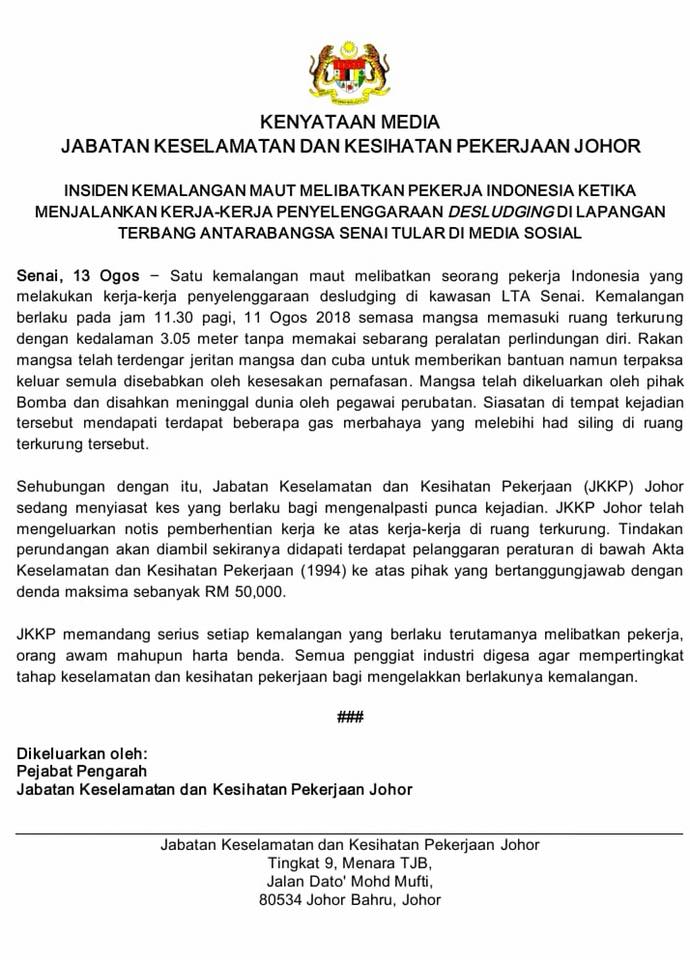 KENYATAAN MEDIA
JABATAN KESELAMATAN DAN KESIHATAN PEKERJAAN JOHOR

INSIDEN KEMALANGAN MAUT MELIBATKAN PEKERJA INDONESIA KETIKA MENJALANKAN KERJA-KERJA PENYELENGGARAAN DESLUDGING DI LAPANGAN TERBANG ANTARABANGSA SENAI TULAR DI MEDIA SOSIAL

Senai, 13 Ogos – Satu kemalangan maut melibatkan seorang pekerja Indonesia yang melakukan kerja-kerja penyelenggaraan desludging di kawasan LTA Senai. Kemalangan berlaku pada jam 11.30 pagi, 11 Ogos 2018 semasa mangsa memasuki ruang terkurung dengan kedalaman 3.05 meter tanpa memakai sebarang peralatan perlindungan diri. Rakan mangsa telah terdengar jeritan mangsa dan cuba untuk memberikan bantuan namun terpaksa keluar semula disebabkan oleh kesesakan pernafasan. Mangsa telah dikeluarkan oleh pihak Bomba dan disahkan meninggal dunia oleh pegawai perubatan. Siasatan di tempat kejadian tersebut mendapati terdapat beberapa gas merbahaya yang melebihi had siling di ruang terkurung tersebut.

Sehubungan dengan itu, Jabatan Keselamatan dan Kesihatan Pekerjaan (JKKP) Johor sedang menyiasat kes yang berlaku bagi mengenalpasti punca kejadian. JKKP Johor telah mengeluarkan notis pemberhentian kerja ke atas kerja-kerja di ruang terkurung. Tindakan perundangan akan diambil sekiranya didapati terdapat pelanggaran peraturan di bawah Akta Keselamatan dan Kesihatan Pekerjaan (1994) ke atas pihak yang bertanggungjawab dengan denda maksima sebanyak RM 50,000.

JKKP memandang serius setiap kemalangan yang berlaku terutamanya melibatkan pekerja, orang awam mahupun harta benda. Semua penggiat industri digesa agar mempertingkat tahap keselamatan dan kesihatan pekerjaan bagi mengelakkan berlakunya kemalangan.

###

Dikeluarkan oleh:
Pejabat Pengarah
Jabatan Keselamatan dan Kesihatan Pekerjaan Johor

Jabatan Keselamatan dan Kesihatan Pekerjaan Johor
Tingkat 9, Menara TJB,
Jalan Dato' Mohd Mufti,
80534 Johor Bahru, Johor